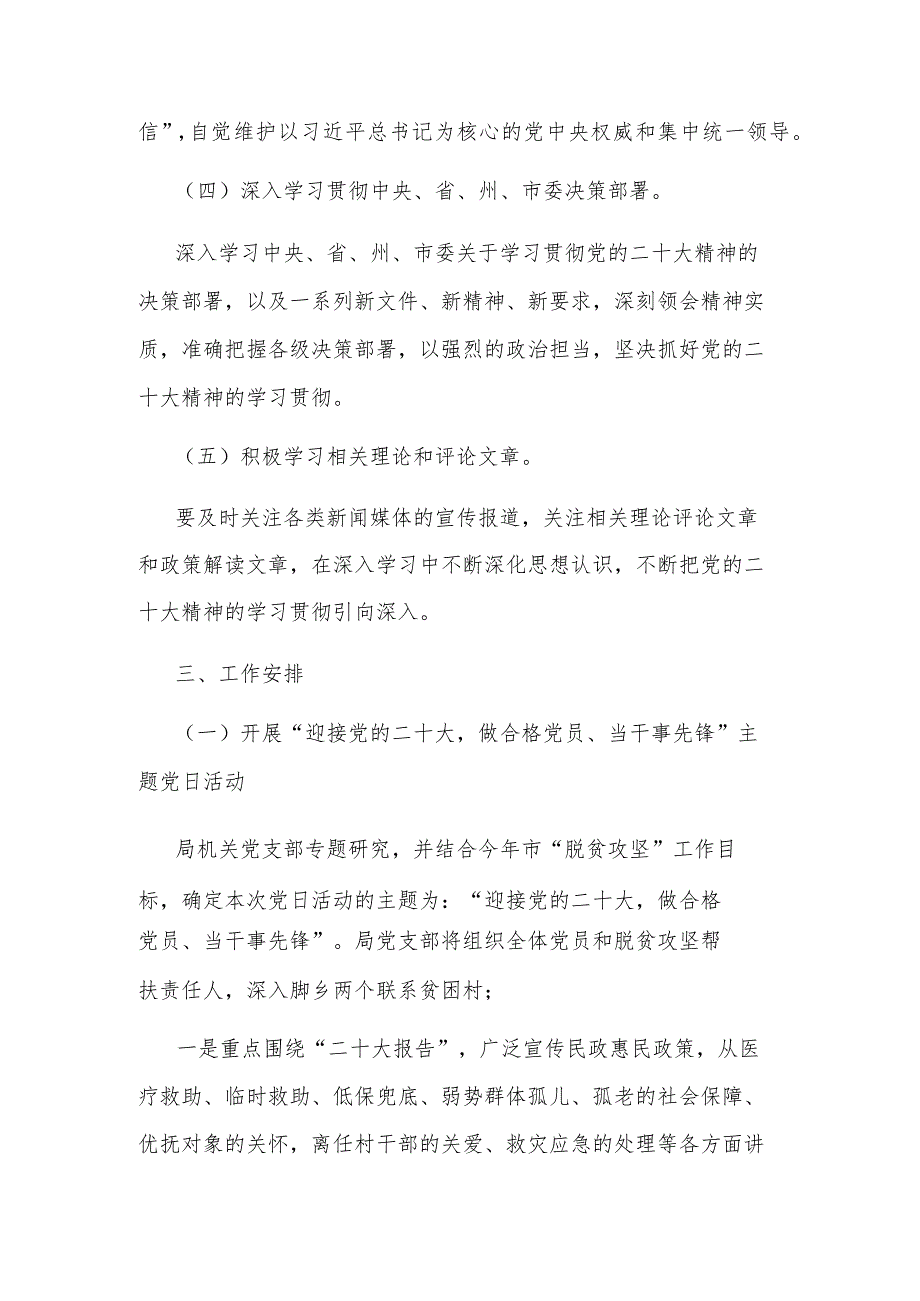 信”，自觉维护以习近平总书记为核心的党中央权威和集中统一领导。

（四）深入学习贯彻中央、省、州、市委决策部署。

深入学习中央、省、州、市委关于学习贯彻党的二十大精神的决策部署，以及一系列新文件、新精神、新要求，深刻领会精神实质，准确把握各级决策部署，以强烈的政治担当，坚决抓好党的二十大精神的学习贯彻。

（五）积极学习相关理论和评论文章。

要及时关注各类新闻媒体的宣传报道，关注相关理论评论文章和政策解读文章，在深入学习中不断深化思想认识，不断把党的二十大精神的学习贯彻引向深入。

三、工作安排

（一）开展“迎接党的二十大，做合格党员、当干事先锋”主题党日活动

局机关党支部专题研究，并结合今年市“脱贫攻坚”工作目标，确定本次党日活动的主题为：“迎接党的二十大，做合格党员、当干事先锋”。局党支部将组织全体党员和脱贫攻坚帮扶责任人，深入脚乡两个联系贫困村；

一是重点围绕“二十大报告”，广泛宣传民政惠民政策，从医疗救助、临时救助、低保兜底、弱势群体孤儿、孤老的社会保障、优抚对象的关怀，离任村干部的关爱、救灾应急的处理等各方面讲